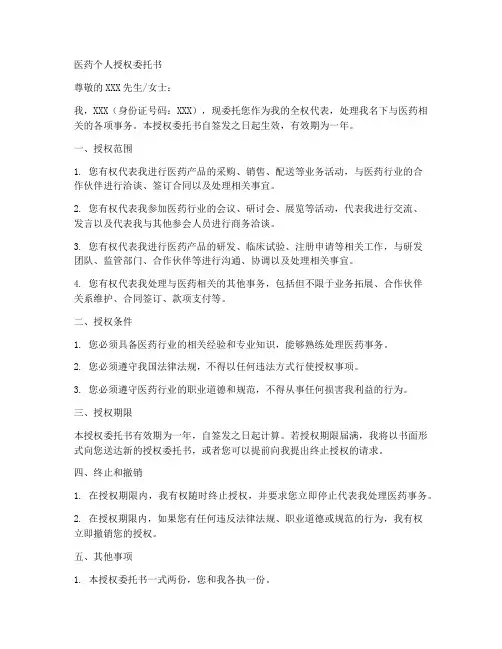 医药个人授权委托书

尊敬的XXX先生/女士：

我，XXX（身份证号码：XXX），现委托您作为我的全权代表，处理我名下与医药相关的各项事务。本授权委托书自签发之日起生效，有效期为一年。

一、授权范围

1. 您有权代表我进行医药产品的采购、销售、配送等业务活动，与医药行业的合作伙伴进行洽谈、签订合同以及处理相关事宜。

2. 您有权代表我参加医药行业的会议、研讨会、展览等活动，代表我进行交流、发言以及代表我与其他参会人员进行商务洽谈。

3. 您有权代表我进行医药产品的研发、临床试验、注册申请等相关工作，与研发团队、监管部门、合作伙伴等进行沟通、协调以及处理相关事宜。

4. 您有权代表我处理与医药相关的其他事务，包括但不限于业务拓展、合作伙伴关系维护、合同签订、款项支付等。

二、授权条件

1. 您必须具备医药行业的相关经验和专业知识，能够熟练处理医药事务。

2. 您必须遵守我国法律法规，不得以任何违法方式行使授权事项。

3. 您必须遵守医药行业的职业道德和规范，不得从事任何损害我利益的行为。

三、授权期限

本授权委托书有效期为一年，自签发之日起计算。若授权期限届满，我将以书面形式向您送达新的授权委托书，或者您可以提前向我提出终止授权的请求。

四、终止和撤销

1. 在授权期限内，我有权随时终止授权，并要求您立即停止代表我处理医药事务。

2. 在授权期限内，如果您有任何违反法律法规、职业道德或规范的行为，我有权立即撤销您的授权。

五、其他事项

1. 本授权委托书一式两份，您和我各执一份。